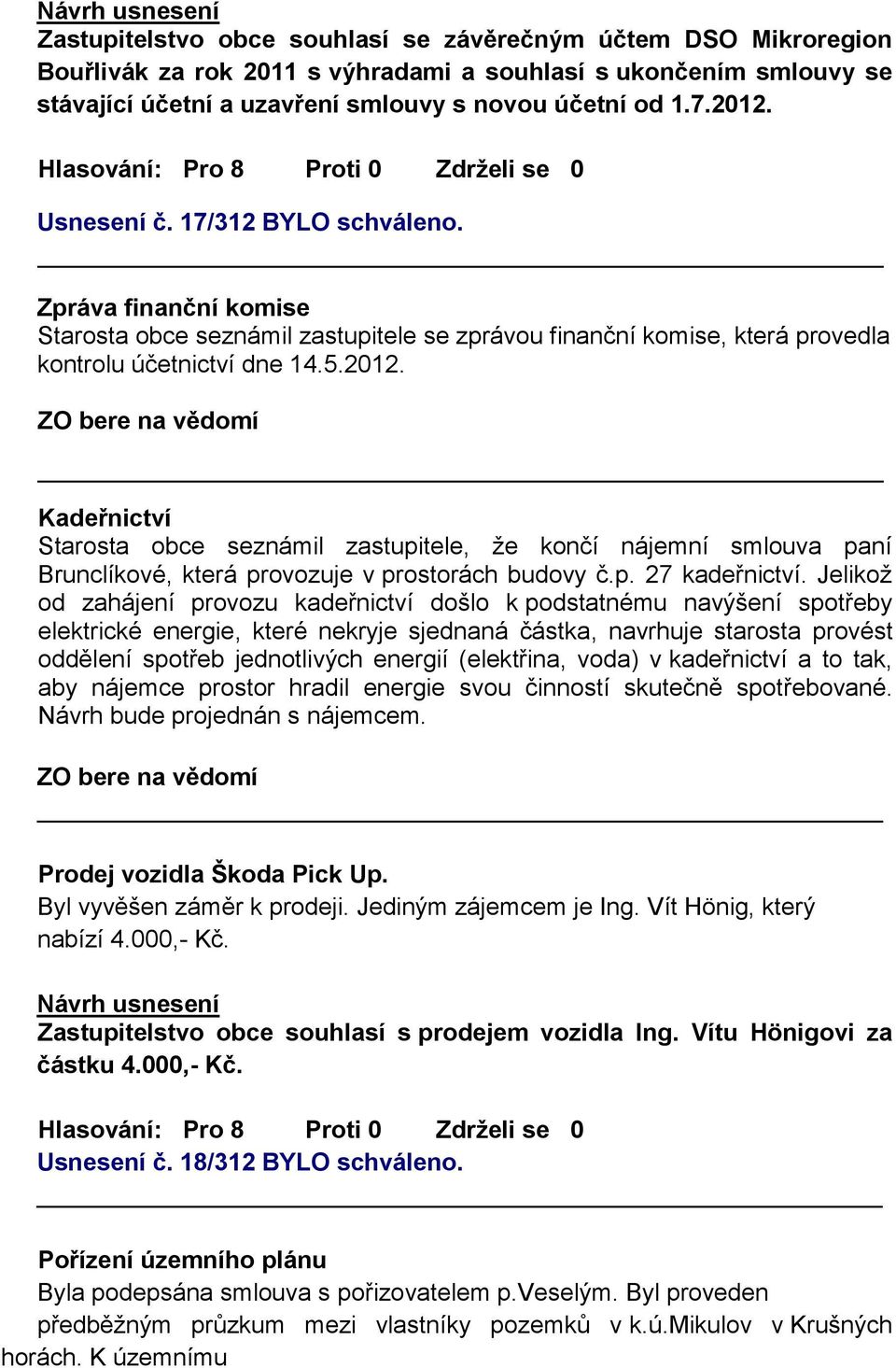 Návrh usnesení
Zastupitelstvo obce souhlasí se závěrečným účtem DSO Mikroregion Bouřlivák za rok 2011 s výhradami a souhlasí s ukončením smlouvy se stávající účetní a uzavření smlouvy s novou účetní od 1.7.2012.

Hlasování: Pro 8 Proti 0 Zdrželi se 0

Usnesení č. 17/312 BYLO schváleno.

Zpráva finanční komise
Starosta obce seznámil zastupitele se zprávou finanční komise, která provedla kontrolu účetnictví dne 14.5.2012.

ZO bere na vědomí

Kadeřnictví
Starosta obce seznámil zastupitele, že končí nájemní smlouva paní Brunclíkové, která provozuje v prostorách budovy č.p. 27 kadeřnictví. Jelikož od zahájení provozu kadeřnictví došlo k podstatnému navýšení spotřeby elektrické energie, které nekryje sjednaná částka, navrhuje starosta provést oddělení spotřeb jednotlivých energií (elektřina, voda) v kadeřnictví a to tak, aby nájemce prostor hradil energie svou činností skutečně spotřebované. Návrh bude projednán s nájemcem.

ZO bere na vědomí

Prodej vozidla Škoda Pick Up.
Byl vyvěšen záměr k prodeji. Jediným zájemcem je Ing. Vít Hönig, který nabízí 4.000,- Kč.

Návrh usnesení
Zastupitelstvo obce souhlasí s prodejem vozidla Ing. Vítu Hönigovi za částku 4.000,- Kč.

Hlasování: Pro 8 Proti 0 Zdrželi se 0
Usnesení č. 18/312 BYLO schváleno.

Pořízení územního plánu
Byla podepsána smlouva s pořizovatelem p.Veselým. Byl proveden předběžným průzkum mezi vlastníky pozemků v k.ú.Mikulov v Krušných horách. K územnímu